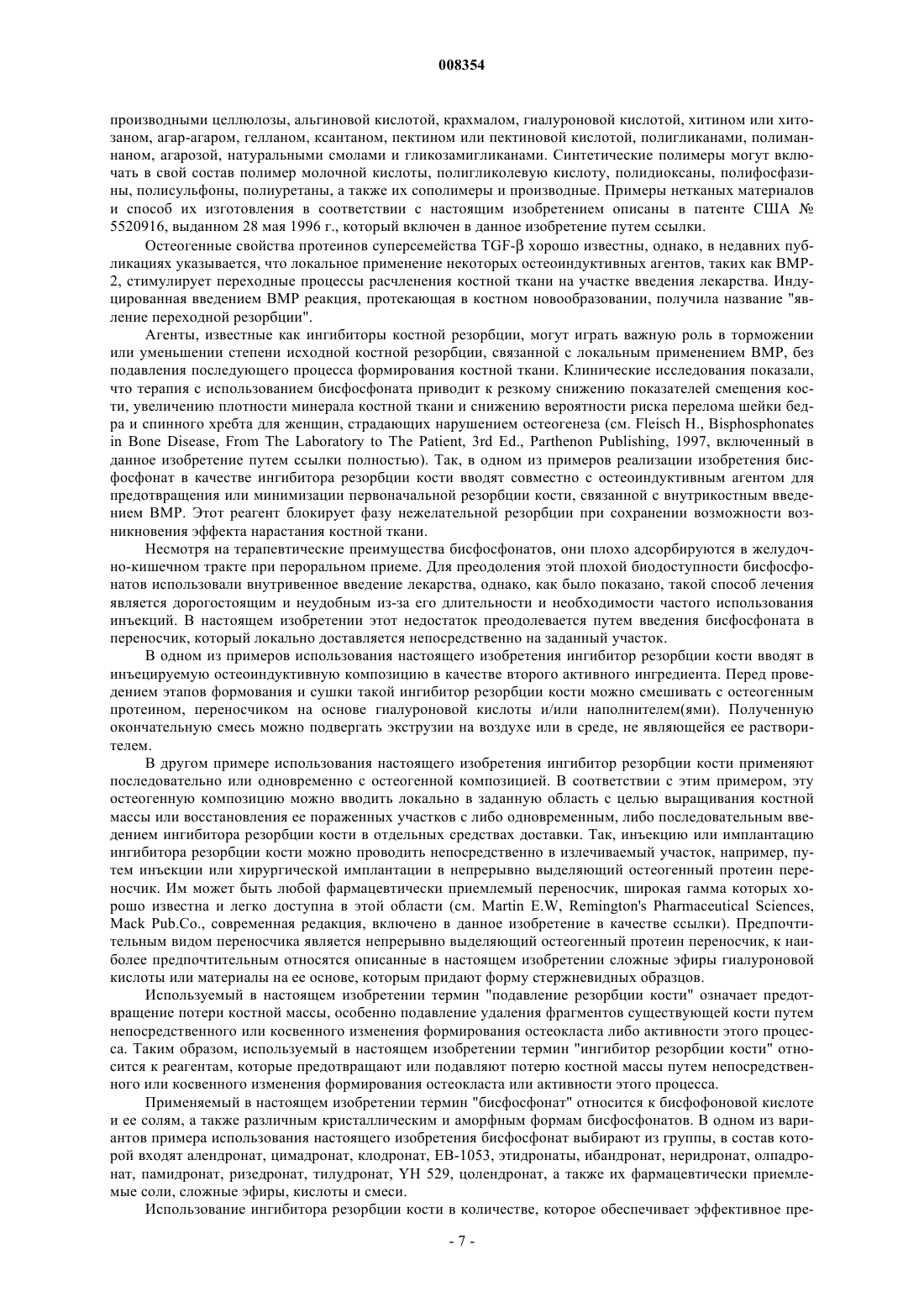 008354

производными целлюлозы, альгиновой кислотой, крахмалом, гиалуроновой кислотой, хитином или хитозаном, агар-агаром, гелланом, ксантаном, пектином или пектиновой кислотой, полигликанами, полиманнаном, агарозой, натуральными смолами и гликозамигликанами. Синтетические полимеры могут включать в свой состав полимер молочной кислоты, полигликолевую кислоту, полидиоксаны, полифосфазины, полисульфоны, полиуретаны, а также их сополимеры и производные. Примеры нетканых материалов и способ их изготовления в соответствии с настоящим изобретением описаны в патенте США № 5520916, выданном 28 мая 1996 г., который включен в данное изобретение путем ссылки.

Остеогенные свойства протеинов суперсемейства TGF-β хорошо известны, однако, в недавних публикациях указывается, что локальное применение некоторых остеоиндуктивных агентов, таких как BMP-2, стимулирует переходные процессы расчленения костной ткани на участке введения лекарства. Индуцированная введением BMP реакция, протекающая в костном новообразовании, получила название "явление переходной резорбции".

Агенты, известные как ингибиторы костной резорбции, могут играть важную роль в торможении или уменьшении степени исходной костной резорбции, связанной с локальным применением BMP, без подавления последующего процесса формирования костной ткани. Клинические исследования показали, что терапия с использованием бисфосфоната приводит к резкому снижению показателей смещения кости, увеличению плотности минерала костной ткани и снижению вероятности риска перелома шейки бедра и спинного хребта для женщин, страдающих нарушением остеогенеза (см. Fleisch H., Bisphosphonates in Bone Disease, From The Laboratory to The Patient, 3rd Ed., Parthenon Publishing, 1997, включенный в данное изобретение путем ссылки полностью). Так, в одном из примеров реализации изобретения бисфосфонат в качестве ингибитора резорбции кости вводят совместно с остеоиндуктивным агентом для предотвращения или минимизации первоначальной резорбции кости, связанной с внутрикостным введением BMP. Этот реагент блокирует фазу нежелательной резорбции при сохранении возможности возникновения эффекта нарастания костной ткани.

Несмотря на терапевтические преимущества бисфосфонатов, они плохо адсорбируются в желудочно-кишечном тракте при пероральном приеме. Для преодоления этой плохой биодоступности бисфосфонатов использовали внутривенное введение лекарства, однако, как было показано, такой способ лечения является дорогостоящим и неудобным из-за его длительности и необходимости частого использования инъекций. В настоящем изобретении этот недостаток преодолевается путем введения бисфосфоната в переносчик, который локально доставляется непосредственно на заданный участок.

В одном из примеров использования настоящего изобретения ингибитор резорбции кости вводят в инъецируемую остеоиндуктивную композицию в качестве второго активного ингредиента. Перед проведением этапов формования и сушки такой ингибитор резорбции кости можно смешивать с остеогенным протеином, переносчиком на основе гиалуроновой кислоты и/или наполнителем(ями). Полученную окончательную смесь можно подвергать экструзии на воздухе или в среде, не являющейся ее растворителем.

В другом примере использования настоящего изобретения ингибитор резорбции кости применяют последовательно или одновременно с остеогенной композицией. В соответствии с этим примером, эту остеогенную композицию можно вводить локально в заданную область с целью выращивания костной массы или восстановления ее пораженных участков с либо одновременным, либо последовательным введением ингибитора резорбции кости в отдельных средствах доставки. Так, инъекцию или имплантацию ингибитора резорбции кости можно проводить непосредственно в излечиваемый участок, например, путем инъекции или хирургической имплантации в непрерывно выделяющий остеогенный протеин переносчик. Им может быть любой фармацевтически приемлемый переносчик, широкая гамма которых хорошо известна и легко доступна в этой области (см. Martin E.W, Remington's Pharmaceutical Sciences, Mack Pub.Co., современная редакция, включено в данное изобретение в качестве ссылки). Предпочтительным видом переносчика является непрерывно выделяющий остеогенный протеин переносчик, к наиболее предпочтительным относятся описанные в настоящем изобретении сложные эфиры гиалуроновой кислоты или материалы на ее основе, которым придают форму стержневидных образцов.

Используемый в настоящем изобретении термин "подавление резорбции кости" означает предотвращение потери костной массы, особенно подавление удаления фрагментов существующей кости путем непосредственного или косвенного изменения формирования остеокласта либо активности этого процесса. Таким образом, используемый в настоящем изобретении термин "ингибитор резорбции кости" относится к реагентам, которые предотвращают или подавляют потерю костной массы путем непосредственного или косвенного изменения формирования остеокласта или активности этого процесса.

Применяемый в настоящем изобретении термин "бисфосфонат" относится к бисфофоновой кислоте и ее солям, а также различным кристаллическим и аморфным формам бисфосфонатов. В одном из вариантов примера использования настоящего изобретения бисфосфонат выбирают из группы, в состав которой входят алендронат, цимадронат, клодронат, EB-1053, этидронаты, ибандронат, неридронат, олпадронат, памидронат, ризедронат, тилудронат, YH 529, цолендронат, а также их фармацевтически приемлемые соли, сложные эфиры, кислоты и смеси.

Использование ингибитора резорбции кости в количестве, которое обеспечивает эффективное пре-

- 7 -